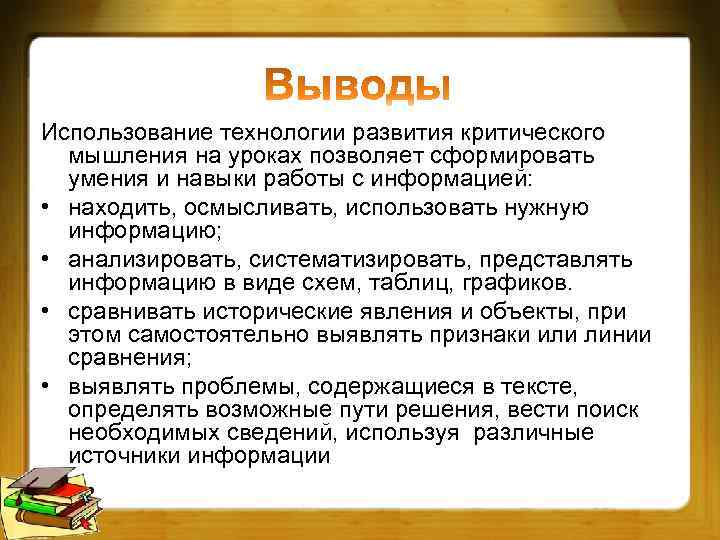 Выводы

Использование технологии развития критического мышления на уроках позволяет сформировать умения и навыки работы с информацией:

• находить, осмысливать, использовать нужную информацию;
• анализировать, систематизировать, представлять информацию в виде схем, таблиц, графиков.
• сравнивать исторические явления и объекты, при этом самостоятельно выявлять признаки или линии сравнения;
• выявлять проблемы, содержащиеся в тексте, определять возможные пути решения, вести поиск необходимых сведений, используя различные источники информации